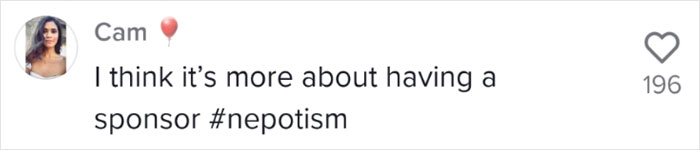 Cam 🎈

I think it's more about having a sponsor #nepotism

196